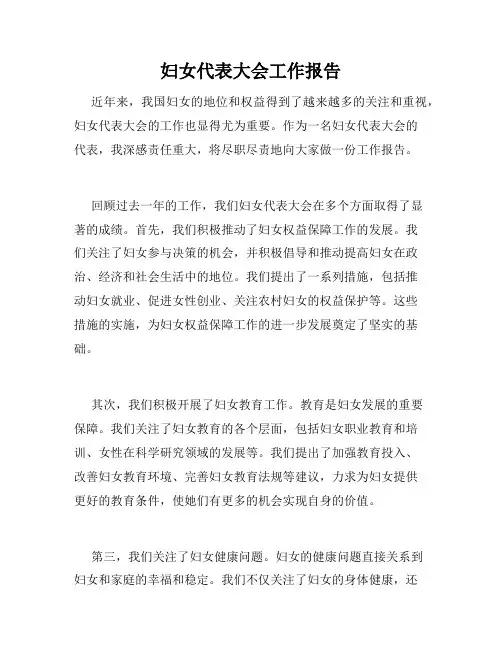 妇女代表大会工作报告

近年来，我国妇女的地位和权益得到了越来越多的关注和重视，妇女代表大会的工作也显得尤为重要。作为一名妇女代表大会的代表，我深感责任重大，将尽职尽责地向大家做一份工作报告。

回顾过去一年的工作，我们妇女代表大会在多个方面取得了显著的成绩。首先，我们积极推动了妇女权益保障工作的发展。我们关注了妇女参与决策的机会，并积极倡导和推动提高妇女在政治、经济和社会生活中的地位。我们提出了一系列措施，包括推动妇女就业、促进女性创业、关注农村妇女的权益保护等。这些措施的实施，为妇女权益保障工作的进一步发展奠定了坚实的基础。

其次，我们积极开展了妇女教育工作。教育是妇女发展的重要保障。我们关注了妇女教育的各个层面，包括妇女职业教育和培训、女性在科学研究领域的发展等。我们提出了加强教育投入、改善妇女教育环境、完善妇女教育法规等建议，力求为妇女提供更好的教育条件，使她们有更多的机会实现自身的价值。

第三，我们关注了妇女健康问题。妇女的健康问题直接关系到妇女和家庭的幸福和稳定。我们不仅关注了妇女的身体健康，还